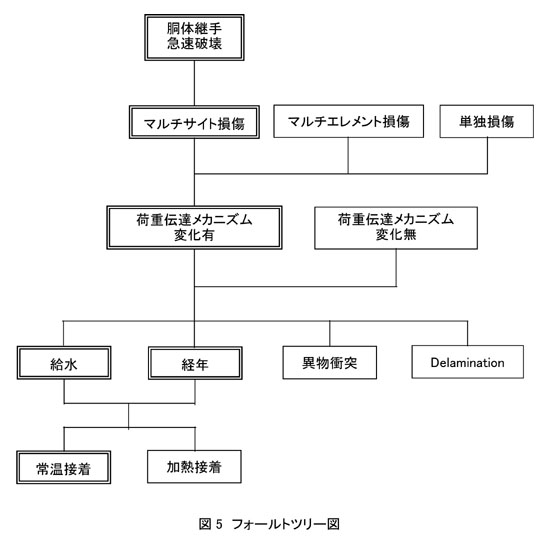 胴体継手
急速破壊

マルチサイト損傷

マルチエレメント損傷

単独損傷

荷重伝達メカニズム
変化有

荷重伝達メカニズム
変化無

給水

経年

異物衝突

Delamination

常温接着

加熱接着

図 5 フォールトツリー図